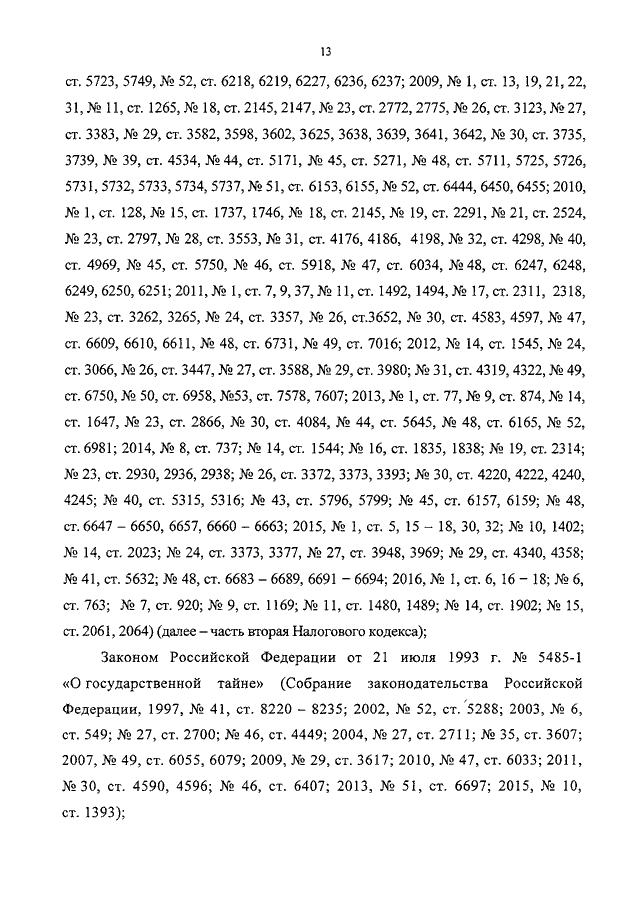 13

ст. 5723, 5749, № 52, ст. 6218, 6219, 6227, 6236, 6237; 2009, № 1, ст. 13, 19, 21, 22, 31, № 11, ст. 1265, № 18, ст. 2145, 2147, № 23, ст. 2772, 2775, № 26, ст. 3123, № 27, ст. 3383, № 29, ст. 3582, 3598, 3602, 3625, 3638, 3639, 3641, 3642, № 30, ст. 3735, 3739, № 39, ст. 4534, № 44, ст. 5171, № 45, ст. 5271, № 48, ст. 5711, 5725, 5726, 5731, 5732, 5733, 5734, 5737, № 51, ст. 6153, 6155, № 52, ст. 6444, 6450, 6455; 2010, № 1, ст. 128, № 15, ст. 1737, 1746, № 18, ст. 2145, № 19, ст. 2291, № 21, ст. 2524, № 23, ст. 2797, № 28, ст. 3553, № 31, ст. 4176, 4186, 4198, № 32, ст. 4298, № 40, ст. 4969, № 45, ст. 5750, № 46, ст. 5918, № 47, ст. 6034, № 48, ст. 6247, 6248, 6249, 6250, 6251; 2011, № 1, ст. 7, 9, 37, № 11, ст. 1492, 1494, № 17, ст. 2311, 2318, № 23, ст. 3262, 3265, № 24, ст. 3357, № 26, ст.3652, № 30, ст. 4583, 4597, № 47, ст. 6609, 6610, 6611, № 48, ст. 6731, № 49, ст. 7016; 2012, № 14, ст. 1545, № 24, ст. 3066, № 26, ст. 3447, № 27, ст. 3588, № 29, ст. 3980; № 31, ст. 4319, 4322, № 49, ст. 6750, № 50, ст. 6958, №53, ст. 7578, 7607; 2013, № 1, ст. 77, № 9, ст. 874, № 14, ст. 1647, № 23, ст. 2866, № 30, ст. 4084, № 44, ст. 5645, № 48, ст. 6165, № 52, ст. 6981; 2014, № 8, ст. 737; № 14, ст. 1544; № 16, ст. 1835, 1838; № 19, ст. 2314; № 23, ст. 2930, 2936, 2938; № 26, ст. 3372, 3373, 3393; № 30, ст. 4220, 4222, 4240, 4245; № 40, ст. 5315, 5316; № 43, ст. 5796, 5799; № 45, ст. 6157, 6159; № 48, ст. 6647 – 6650, 6657, 6660 – 6663; 2015, № 1, ст. 5, 15 – 18, 30, 32; № 10, 1402; № 14, ст. 2023; № 24, ст. 3373, 3377, № 27, ст. 3948, 3969; № 29, ст. 4340, 4358; № 41, ст. 5632; № 48, ст. 6683 – 6689, 6691 – 6694; 2016, № 1, ст. 6, 16 – 18; № 6, ст. 763; № 7, ст. 920; № 9, ст. 1169; № 11, ст. 1480, 1489; № 14, ст. 1902; № 15, ст. 2061, 2064) (далее – часть вторая Налогового кодекса);

Законом Российской Федерации от 21 июля 1993 г. № 5485-1 «О государственной тайне» (Собрание законодательства Российской Федерации, 1997, № 41, ст. 8220 – 8235; 2002, № 52, ст. 5288; 2003, № 6, ст. 549; № 27, ст. 2700; № 46, ст. 4449; 2004, № 27, ст. 2711; № 35, ст. 3607; 2007, № 49, ст. 6055, 6079; 2009, № 29, ст. 3617; 2010, № 47, ст. 6033; 2011, № 30, ст. 4590, 4596; № 46, ст. 6407; 2013, № 51, ст. 6697; 2015, № 10, ст. 1393);